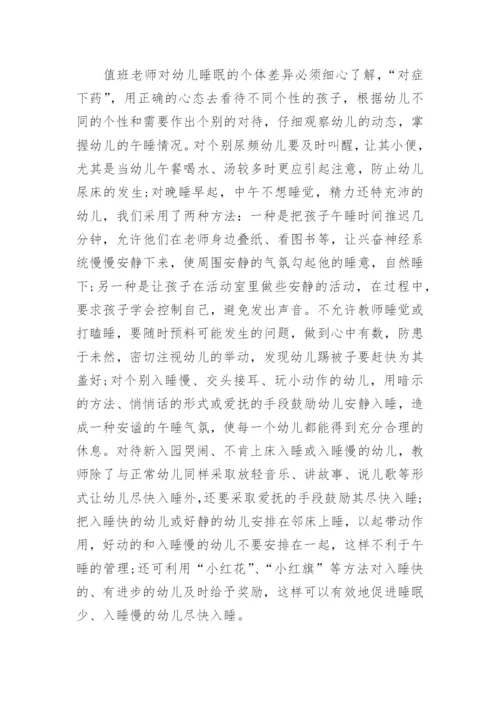 值班老师对幼儿睡眠的个体差异必须细心了解，“对症下药”，用正确的心态去看待不同个性的孩子，根据幼儿不同的个性和需要作出个别的对待，仔细观察幼儿的动态，掌握幼儿的午睡情况。对个别尿频幼儿要及时叫醒，让其小便，尤其是当幼儿午餐喝水、汤较多时更应引起注意，防止幼儿尿床的发生；对晚睡早起，中午不想睡觉，精力还特充沛的幼儿，我们采用了两种方法：一种是把孩子午睡时间推迟几分钟，允许他们在老师身边叠纸、看图书等，让兴奋神经系统慢慢安静下来，使周围安静的气氛勾起他的睡意，自然睡下；另一种是让孩子在活动室里做些安静的活动，在过程中，要求孩子学会控制自己，避免发出声音。不允许教师睡觉或打瞌睡，要随时预料可能发生的问题，做到心中有数，防患于未然，密切注视幼儿的举动，发现幼儿踢被子要赶快为其盖好；对个别入睡慢、交头接耳、玩小动作的幼儿，用暗示的方法、悄悄话的形式或爱抚的手段鼓励幼儿安静入睡，造成一种安谧的午睡气氛，使每一个幼儿都能得到充分合理的休息。对待新入园哭闹、不肯上床入睡或入睡慢的幼儿，教师除了与正常幼儿同样采取放轻音乐、讲故事、说儿歌等形式让幼儿尽快入睡外，还要采取爱抚的手段鼓励其尽快入睡；把入睡快的幼儿或好静的幼儿安排在邻床上睡，以起带动作用，好动的和入睡慢的幼儿不要安排在一起，这样不利于午睡的管理；还可利用“小红花”、“小红旗”等方法对入睡快的、有进步的幼儿及时给予奖励，这样可以有效地促进睡眠少、入睡慢的幼儿尽快入睡。